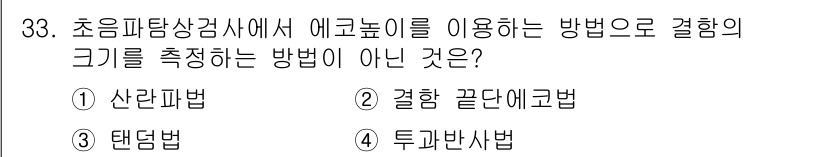 33. 초음파탐상검사에서 에코높이를 이용하는 방법으로 결함의 크기를 측정하는 방법이 아닌 것은?

① 산란파법
② 결함 끝단에코법
③ 탠덤법
④ 투과반사법